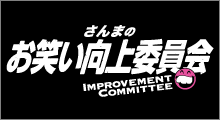 さんまの
お笑い向上委員会
IMPROVEMENT
COMMITTEE